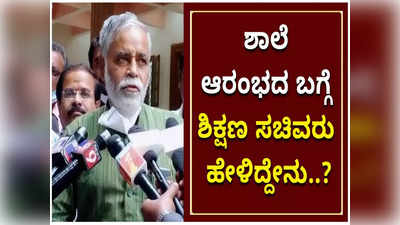 ಶಾಲೆ ಆರಂಭದ ಬಗ್ಗೆ ಶಿಕ್ಷಣ ಸಚಿವರು ಹೇಳಿದ್ದೇನು..?